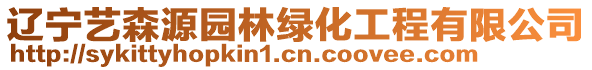 辽宁艺森源园林绿化工程有限公司
http://sykittyhopkin1.cn.coovee.com